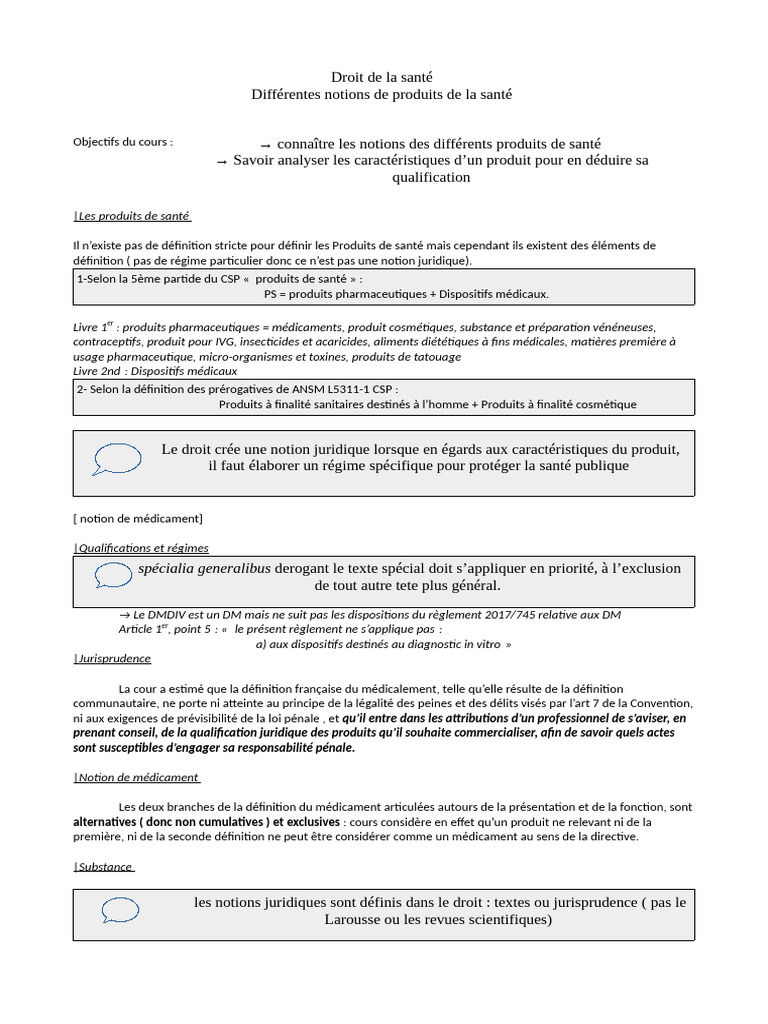 Droit de la santé
Différentes notions de produits de la santé

Objectifs du cours :

→ connaître les notions des différents produits de santé
→ Savoir analyser les caractéristiques d'un produit pour en déduire sa qualification

|Les produits de santé

Il n'existe pas de définition stricte pour définir les Produits de santé mais cependant ils existent des éléments de définition ( pas de régime particulier donc ce n'est pas une notion juridique).

1-Selon la 5ème partide du CSP « produits de santé » :
PS = produits pharmaceutiques + Dispositifs médicaux.

Livre 1$^{er}$ : produits pharmaceutiques = médicaments, produit cosmétiques, substance et préparation vénéneuses, contraceptifs, produit pour IVG, insecticides et acaricides, aliments diététiques à fins médicales, matières première à usage pharmaceutique, micro-organismes et toxines, produits de tatouage
Livre 2nd : Dispositifs médicaux

2- Selon la définition des prérogatives de ANSM L5311-1 CSP :
Produits à finalité sanitaires destinés à l'homme + Produits à finalité cosmétique

Le droit crée une notion juridique lorsque en égards aux caractéristiques du produit, il faut élaborer un régime spécifique pour protéger la santé publique

[ notion de médicament]

|Qualifications et régimes

spécialia generalibus derogant le texte spécial doit s'appliquer en priorité, à l'exclusion de tout autre tete plus général.

→ Le DMDIV est un DM mais ne suit pas les dispositions du règlement 2017/745 relative aux DM
Article 1$^{er}$, point 5 : « le présent règlement ne s'applique pas :
a) aux dispositifs destinés au diagnostic in vitro »

|Jurisprudence

La cour a estimé que la définition française du médicalement, telle qu'elle résulte de la définition communautaire, ne porte ni atteinte au principe de la légalité des peines et des délits visés par l'art 7 de la Convention, ni aux exigences de prévisibilité de la loi pénale , et qu'il entre dans les attributions d'un professionnel de s'aviser, en prenant conseil, de la qualification juridique des produits qu'il souhaite commercialiser, afin de savoir quels actes sont susceptibles d'engager sa responsabilité pénale.

|Notion de médicament

Les deux branches de la définition du médicament articulées autours de la présentation et de la fonction, sont alternatives ( donc non cumulatives ) et exclusives : cours considère en effet qu'un produit ne relevant ni de la première, ni de la seconde définition ne peut être considérer comme un médicament au sens de la directive.

|Substance

les notions juridiques sont définis dans le droit : textes ou jurisprudence ( pas le Larousse ou les revues scientifiques)